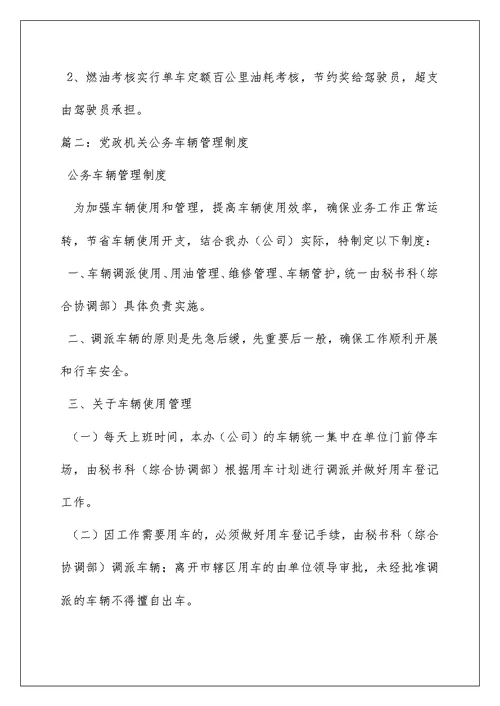 2、燃油考核实行单车定额百公里油耗考核，节约奖给驾驶员，超支由驾驶员承担。

篇二：党政机关公务车辆管理制度

公务车辆管理制度

为加强车辆使用和管理，提高车辆使用效率，确保业务工作正常运转，节省车辆使用开支，结合我办（公司）实际，特制定以下制度：

一、车辆调派使用、用油管理、维修管理、车辆管护，统一由秘书科（综合协调部）具体负责实施。

二、调派车辆的原则是先急后缓，先重要后一般，确保工作顺利开展和行车安全。

三、关于车辆使用管理

（一）每天上班时间，本办（公司）的车辆统一集中在单位门前停车场，由秘书科（综合协调部）根据用车计划进行调派并做好用车登记工作。

（二）因工作需要用车的，必须做好用车登记手续，由秘书科（综合协调部）调派车辆；离开市辖区用车的由单位领导审批，未经批准调派的车辆不得擅自出车。